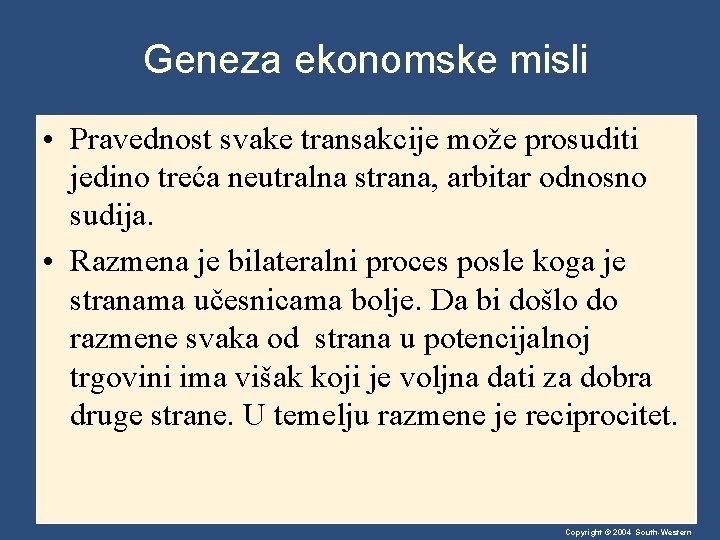 Geneza ekonomske misli

• Pravednost svake transakcije može prosuditi jedino treća neutralna strana, arbitar odnosno sudija.

• Razmena je bilateralni proces posle koga je stranama učesnicama bolje. Da bi došlo do razmene svaka od strana u potencijalnoj trgovini ima višak koji je voljna dati za dobra druge strane. U temelju razmene je reciprocitet.

Copyright © 2004 South-Western